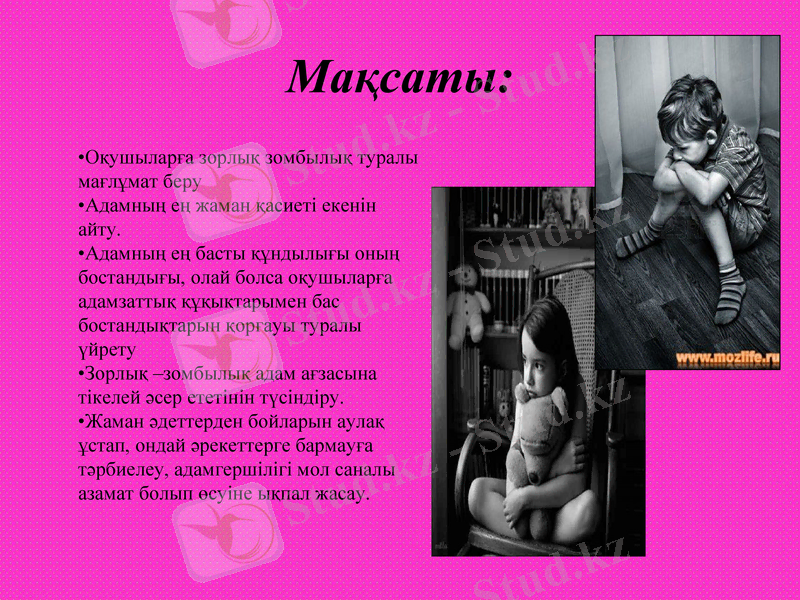 Мақсаты:

•Оқушыларға зорлық зомбылық туралы мағлұмат беру
•Адамның ең жаман қасиеті екенін айту.
•Адамның ең басты құндылығы оның бостандығы, олай болса оқушыларға адамзаттық құқықтарымен бас бостандықтарын қорғауы туралы үйрету
•Зорлық –зомбылық адам ағзасына тікелей әсер ететінін түсіндіру.
•Жаман әдеттерден бойларын аулақ ұстап, ондай әрекеттерге бармауға тәрбиелеу, адамгершілігі мол саналы азамат болып өсуіне ықпал жасау.

www.mozlife.ru

Stud.kz - Stud.kz